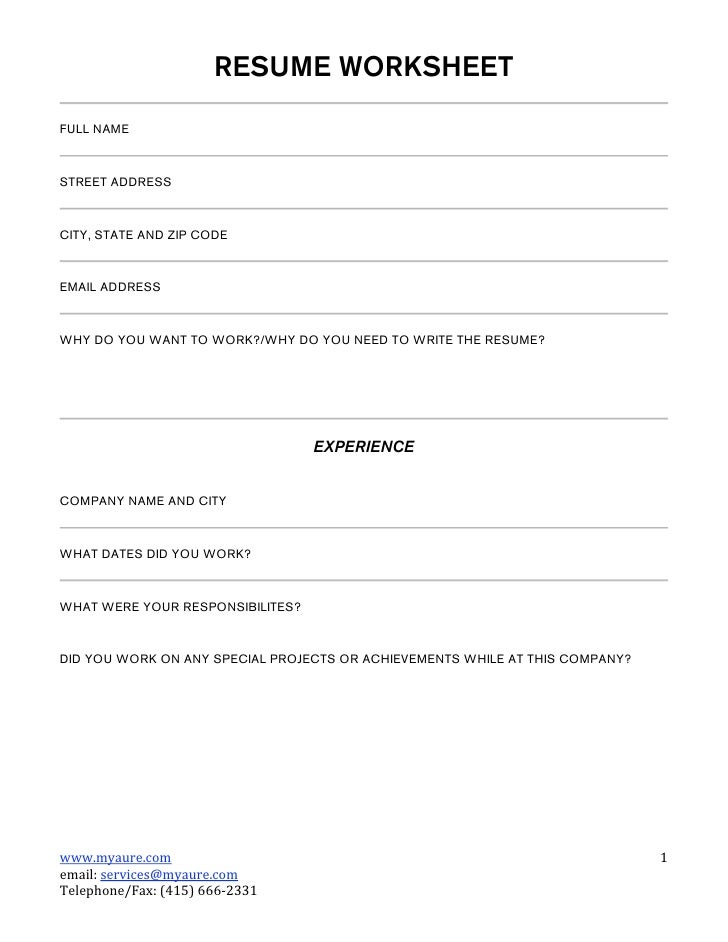 RESUME WORKSHEET

FULL NAME

STREET ADDRESS

CITY, STATE AND ZIP CODE

EMAIL ADDRESS

WHY DO YOU WANT TO WORK?/WHY DO YOU NEED TO WRITE THE RESUME?

EXPERIENCE

COMPANY NAME AND CITY

WHAT DATES DID YOU WORK?

WHAT WERE YOUR RESPONSIBILITES?

DID YOU WORK ON ANY SPECIAL PROJECTS OR ACHIEVEMENTS WHILE AT THIS COMPANY?

www.myaure.com
email: services@myaure.com
Telephone/Fax: (415) 666-2331

1